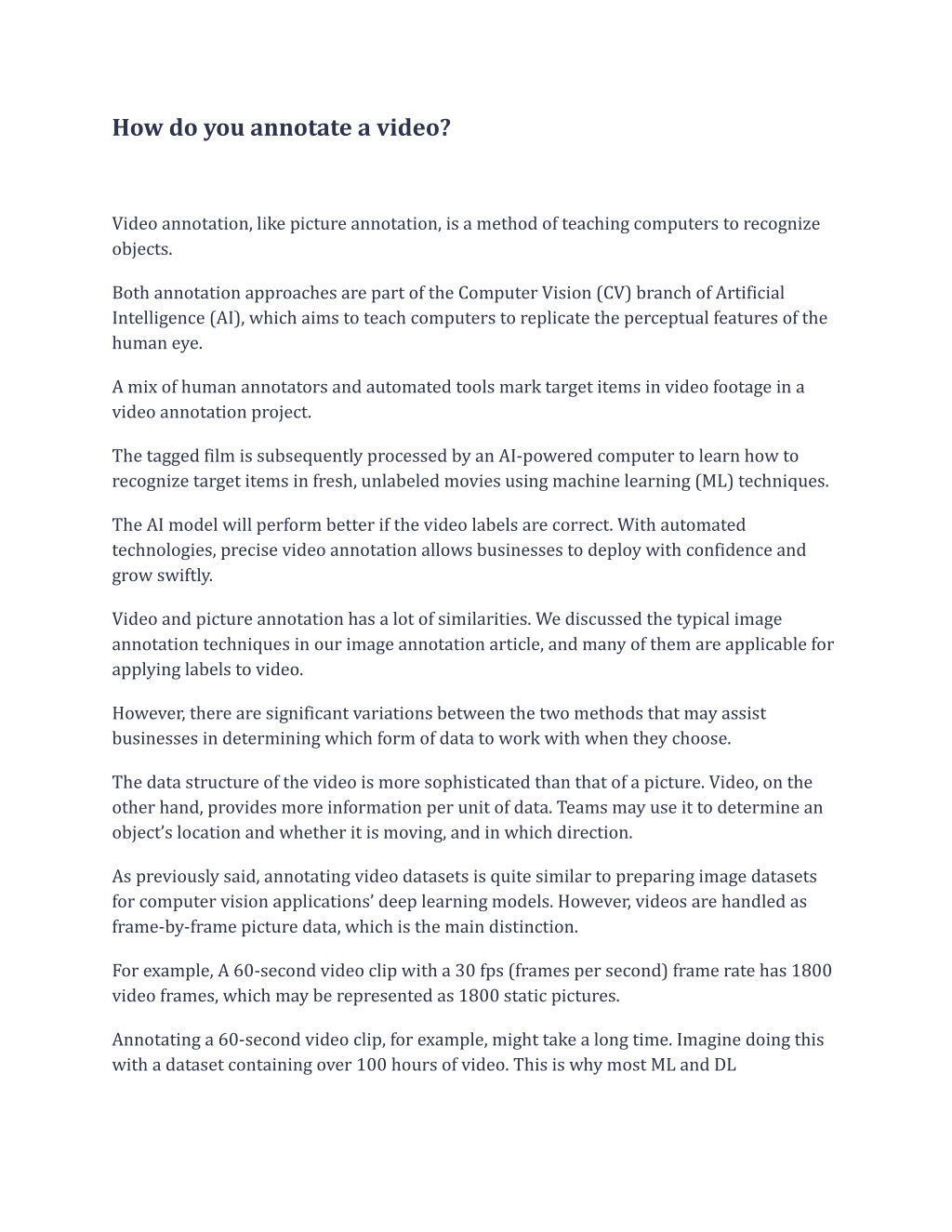 How do you annotate a video?

Video annotation, like picture annotation, is a method of teaching computers to recognize objects.

Both annotation approaches are part of the Computer Vision (CV) branch of Artificial Intelligence (AI), which aims to teach computers to replicate the perceptual features of the human eye.

A mix of human annotators and automated tools mark target items in video footage in a video annotation project.

The tagged film is subsequently processed by an AI-powered computer to learn how to recognize target items in fresh, unlabeled movies using machine learning (ML) techniques.

The AI model will perform better if the video labels are correct. With automated technologies, precise video annotation allows businesses to deploy with confidence and grow swiftly.

Video and picture annotation has a lot of similarities. We discussed the typical image annotation techniques in our image annotation article, and many of them are applicable for applying labels to video.

However, there are significant variations between the two methods that may assist businesses in determining which form of data to work with when they choose.

The data structure of the video is more sophisticated than that of a picture. Video, on the other hand, provides more information per unit of data. Teams may use it to determine an object's location and whether it is moving, and in which direction.

As previously said, annotating video datasets is quite similar to preparing image datasets for computer vision applications' deep learning models. However, videos are handled as frame-by-frame picture data, which is the main distinction.

For example, A 60-second video clip with a 30 fps (frames per second) frame rate has 1800 video frames, which may be represented as 1800 static pictures.

Annotating a 60-second video clip, for example, might take a long time. Imagine doing this with a dataset containing over 100 hours of video. This is why most ML and DL